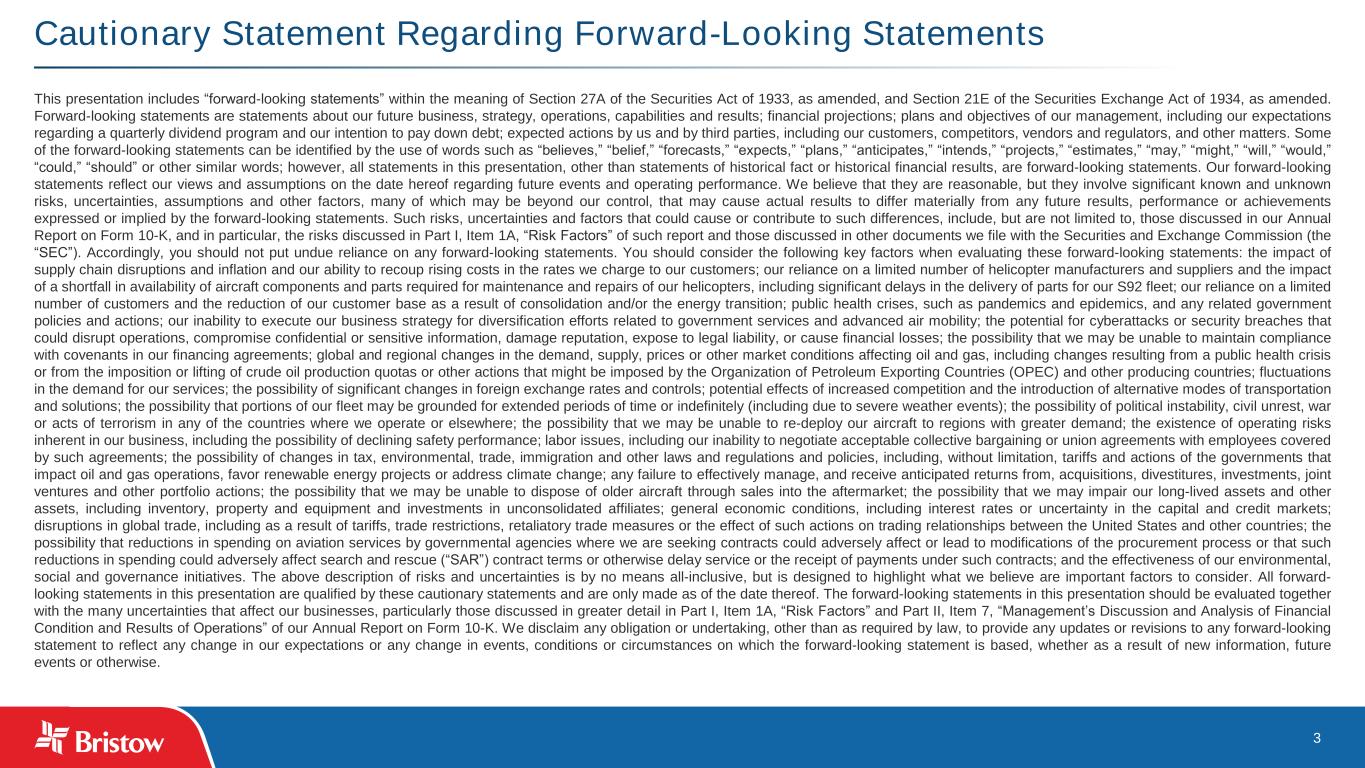 Cautionary Statement Regarding Forward-Looking Statements

This presentation includes “forward-looking statements” within the meaning of Section 27A of the Securities Act of 1933, as amended, and Section 21E of the Securities Exchange Act of 1934, as amended. Forward-looking statements are statements about our future business, strategy, operations, capabilities and results; financial projections; plans and objectives of our management, including our expectations regarding a quarterly dividend program and our intention to pay down debt; expected actions by us and by third parties, including our customers, competitors, vendors and regulators, and other matters. Some of the forward-looking statements can be identified by the use of words such as “believes,” “belief,” “forecasts,” “expects,” “plans,” “anticipates,” “intends,” “projects,” “estimates,” “may,” “might,” “will,” “would,” “could,” “should” or other similar words; however, all statements in this presentation, other than statements of historical fact or historical financial results, are forward-looking statements. Our forward-looking statements reflect our views and assumptions on the date hereof regarding future events and operating performance. We believe that they are reasonable, but they involve significant known and unknown risks, uncertainties, assumptions and other factors, many of which may be beyond our control, that may cause actual results to differ materially from any future results, performance or achievements expressed or implied by the forward-looking statements. Such risks, uncertainties and factors that could cause or contribute to such differences, include, but are not limited to, those discussed in our Annual Report on Form 10-K, and in particular, the risks discussed in Part I, Item 1A, “Risk Factors” of such report and those discussed in other documents we file with the Securities and Exchange Commission (the “SEC”). Accordingly, you should not put undue reliance on any forward-looking statements. You should consider the following key factors when evaluating these forward-looking statements: the impact of supply chain disruptions and inflation and our ability to recoup rising costs in the rates we charge to our customers; our reliance on a limited number of helicopter manufacturers and suppliers and the impact of a shortfall in availability of aircraft components and parts required for maintenance and repairs of our helicopters, including significant delays in the delivery of parts for our S92 fleet; our reliance on a limited number of customers and the reduction of our customer base as a result of consolidation and/or the energy transition; public health crises, such as pandemics and epidemics, and any related government policies and actions; our inability to execute our business strategy for diversification efforts related to government services and advanced air mobility; the potential for cyberattacks or security breaches that could disrupt operations, compromise confidential or sensitive information, damage reputation, expose to legal liability, or cause financial losses; the possibility that we may be unable to maintain compliance with covenants in our financing agreements; global and regional changes in the demand, supply, prices or other market conditions affecting oil and gas, including changes resulting from a public health crisis or from the imposition or lifting of crude oil production quotas or other actions that might be imposed by the Organization of Petroleum Exporting Countries (OPEC) and other producing countries; fluctuations in the demand for our services; the possibility of significant changes in foreign exchange rates and controls; potential effects of increased competition and the introduction of alternative modes of transportation and solutions; the possibility that portions of our fleet may be grounded for extended periods of time or indefinitely (including due to severe weather events); the possibility of political instability, civil unrest, war or acts of terrorism in any of the countries where we operate or elsewhere; the possibility that we may be unable to re-deploy our aircraft to regions with greater demand; the existence of operating risks inherent in our business, including the possibility of declining safety performance; labor issues, including our inability to negotiate acceptable collective bargaining or union agreements with employees covered by such agreements; the possibility of changes in tax, environmental, trade, immigration and other laws and regulations and policies, including, without limitation, tariffs and actions of the governments that impact oil and gas operations, favor renewable energy projects or address climate change; any failure to effectively manage, and receive anticipated returns from, acquisitions, divestitures, investments, joint ventures and other portfolio actions; the possibility that we may be unable to dispose of older aircraft through sales into the aftermarket; the possibility that we may impair our long-lived assets and other assets, including inventory, property and equipment and investments in unconsolidated affiliates; general economic conditions, including interest rates or uncertainty in the capital and credit markets; disruptions in global trade, including as a result of tariffs, trade restrictions, retaliatory trade measures or the effect of such actions on trading relationships between the United States and other countries; the possibility that reductions in spending on aviation services by governmental agencies where we are seeking contracts could adversely affect or lead to modifications of the procurement process or that such reductions in spending could adversely affect search and rescue (“SAR”) contract terms or otherwise delay service or the receipt of payments under such contracts; and the effectiveness of our environmental, social and governance initiatives. The above description of risks and uncertainties is by no means all-inclusive, but is designed to highlight what we believe are important factors to consider. All forward-looking statements in this presentation are qualified by these cautionary statements and are only made as of the date thereof. The forward-looking statements in this presentation should be evaluated together with the many uncertainties that affect our businesses, particularly those discussed in greater detail in Part I, Item 1A, “Risk Factors” and Part II, Item 7, “Management’s Discussion and Analysis of Financial Condition and Results of Operations” of our Annual Report on Form 10-K. We disclaim any obligation or undertaking, other than as required by law, to provide any updates or revisions to any forward-looking statement to reflect any change in our expectations or any change in events, conditions or circumstances on which the forward-looking statement is based, whether as a result of new information, future events or otherwise.

Bristow

3